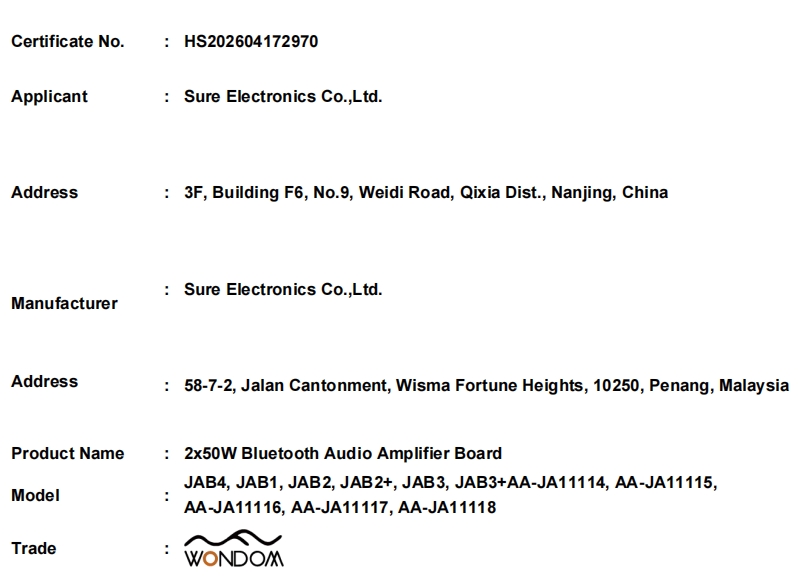 Certificate No. : HS202604172970

Applicant : Sure Electronics Co.,Ltd.

Address : 3F, Building F6, No.9, Weidi Road, Qixia Dist., Nanjing, China

Manufacturer : Sure Electronics Co.,Ltd.

Address : 58-7-2, Jalan Cantonment, Wisma Fortune Heights, 10250, Penang, Malaysia

Product Name : 2x50W Bluetooth Audio Amplifier Board

Model : JAB4, JAB1, JAB2, JAB2+, JAB3, JAB3+AA-JA11114, AA-JA11115, AA-JA11116, AA-JA11117, AA-JA11118

Trade : WONDOM